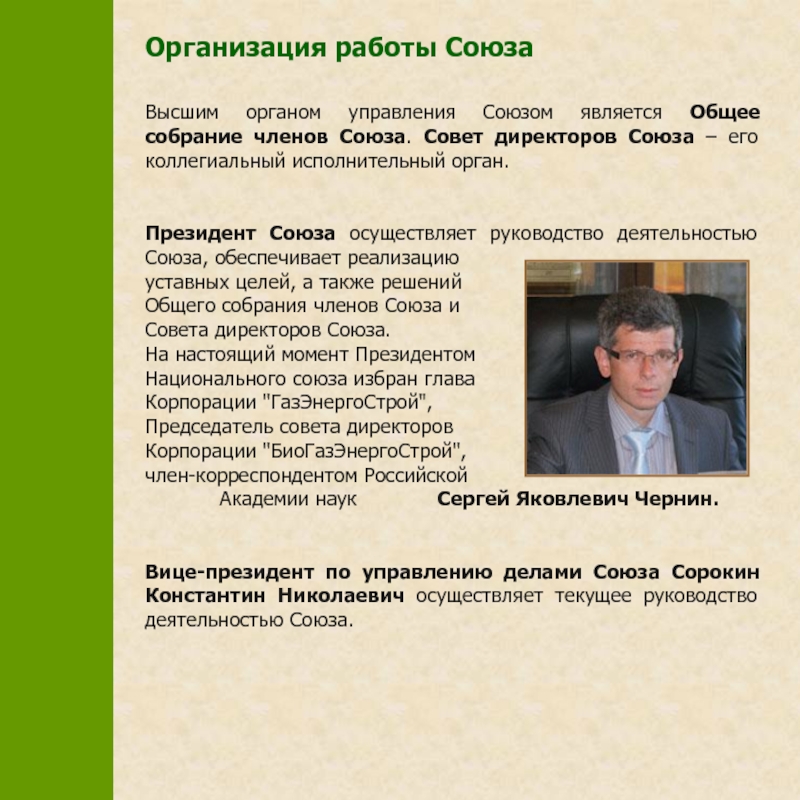 Организация работы Союза

Высшим органом управления Союзом является Общее собрание членов Союза. Совет директоров Союза – его коллегиальный исполнительный орган.

Президент Союза осуществляет руководство деятельностью Союза, обеспечивает реализацию уставных целей, а также решений Общего собрания членов Союза и Совета директоров Союза.
На настоящий момент Президентом Национального союза избран глава Корпорации "ГазЭнергоСтрой", Председатель совета директоров Корпорации "БиоГазЭнергоСтрой", член-корреспондентом Российской Академии наук Сергей Яковлевич Чернин.

Вице-президент по управлению делами Союза Сорокин Константин Николаевич осуществляет текущее руководство деятельностью Союза.